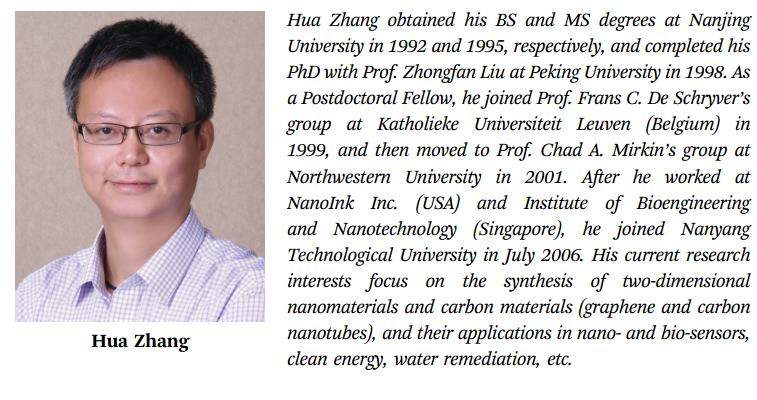 Hua Zhang

Hua Zhang obtained his BS and MS degrees at Nanjing University in 1992 and 1995, respectively, and completed his PhD with Prof. Zhongfan Liu at Peking University in 1998. As a Postdoctoral Fellow, he joined Prof. Frans C. De Schryver's group at Katholieke Universiteit Leuven (Belgium) in 1999, and then moved to Prof. Chad A. Mirkin's group at Northwestern University in 2001. After he worked at NanoInk Inc. (USA) and Institute of Bioengineering and Nanotechnology (Singapore), he joined Nanyang Technological University in July 2006. His current research interests focus on the synthesis of two-dimensional nanomaterials and carbon materials (graphene and carbon nanotubes), and their applications in nano- and bio-sensors, clean energy, water remediation, etc.